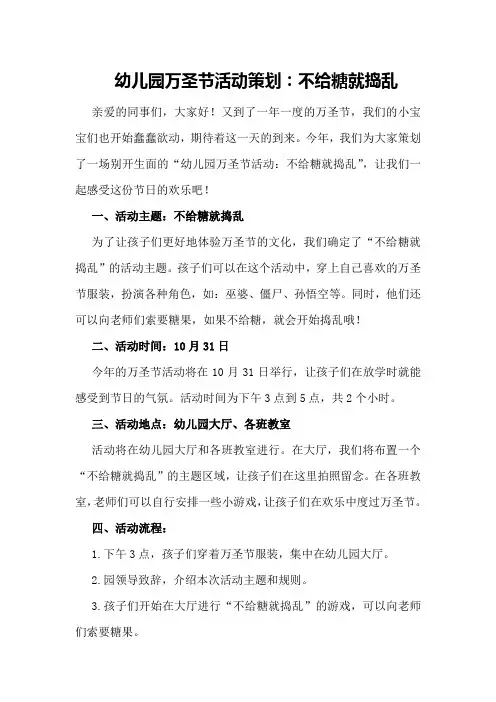 幼儿园万圣节活动策划：不给糖就捣乱

亲爱的同事们，大家好！又到了一年一度的万圣节，我们的小宝宝们也开始蠢蠢欲动，期待着这一天的到来。今年，我们为大家策划了一场别开生面的“幼儿园万圣节活动：不给糖就捣乱”，让我们一起感受这份节日的欢乐吧！

一、活动主题：不给糖就捣乱

为了让孩子们更好地体验万圣节的文化，我们确定了“不给糖就捣乱”的活动主题。孩子们可以在这个活动中，穿上自己喜欢的万圣节服装，扮演各种角色，如：巫婆、僵尸、孙悟空等。同时，他们还可以向老师们索要糖果，如果不给糖，就会开始捣乱哦！

二、活动时间：10月31日

今年的万圣节活动将在10月31日举行，让孩子们在放学时就能感受到节日的气氛。活动时间为下午3点到5点，共2个小时。

三、活动地点：幼儿园大厅、各班教室

活动将在幼儿园大厅和各班教室进行。在大厅，我们将布置一个“不给糖就捣乱”的主题区域，让孩子们在这里拍照留念。在各班教室，老师们可以自行安排一些小游戏，让孩子们在欢乐中度过万圣节。

四、活动流程：

1.下午3点，孩子们穿着万圣节服装，集中在幼儿园大厅。

2.园领导致辞，介绍本次活动主题和规则。

3.孩子们开始在大厅进行“不给糖就捣乱”的游戏，可以向老师们索要糖果。